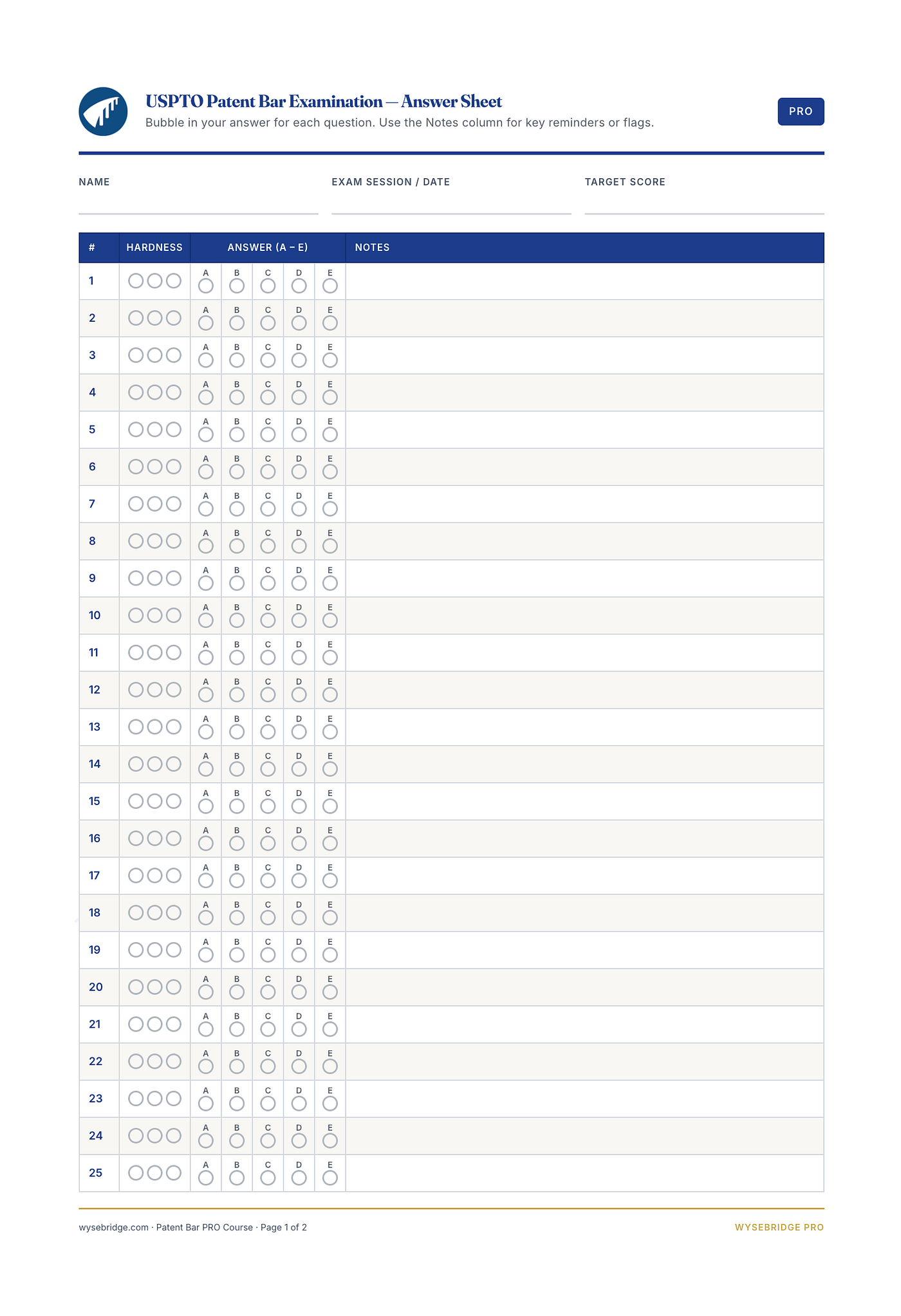 USPTO Patent Bar Examination — Answer Sheet
Bubble in your answer for each question. Use the Notes column for key reminders or flags.

PRO

NAME

EXAM SESSION / DATE

TARGET SCORE

| # | HARDNESS | ANSWER (A – E) | NOTES |
|---|---|---|---|
| 1 | | A B C D E | |
| 2 | | A B C D E | |
| 3 | | A B C D E | |
| 4 | | A B C D E | |
| 5 | | A B C D E | |
| 6 | | A B C D E | |
| 7 | | A B C D E | |
| 8 | | A B C D E | |
| 9 | | A B C D E | |
| 10 | | A B C D E | |
| 11 | | A B C D E | |
| 12 | | A B C D E | |
| 13 | | A B C D E | |
| 14 | | A B C D E | |
| 15 | | A B C D E | |
| 16 | | A B C D E | |
| 17 | | A B C D E | |
| 18 | | A B C D E | |
| 19 | | A B C D E | |
| 20 | | A B C D E | |
| 21 | | A B C D E | |
| 22 | | A B C D E | |
| 23 | | A B C D E | |
| 24 | | A B C D E | |
| 25 | | A B C D E | |

wysebridge.com · Patent Bar PRO Course · Page 1 of 2

WYSEBRIDGE PRO